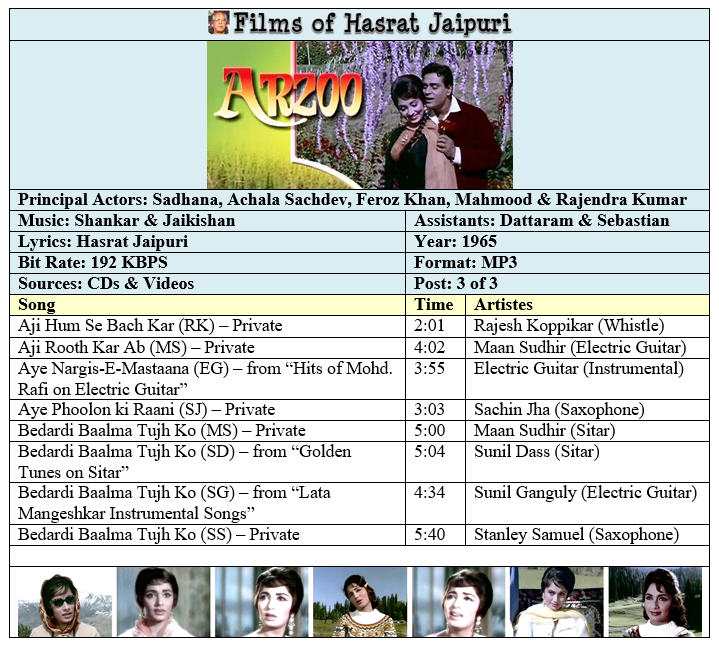 Films of Hasrat Jaipuri

ARZOO

Principal Actors: Sadhana, Achala Sachdev, Feroz Khan, Mahmood & Rajendra Kumar

| Music: Shankar & Jaikishan | Assistants: Dattaram & Sebastian |
|---|---|
| Lyrics: Hasrat Jaipuri | Year: 1965 |
| Bit Rate: 192 KBPS | Format: MP3 |
| Sources: CDs & Videos | Post: 3 of 3 |

| Song | Time | Artistes |
|---|---|---|
| Aji Hum Se Bach Kar (RK) – Private | 2:01 | Rajesh Koppikar (Whistle) |
| Aji Rooth Kar Ab (MS) – Private | 4:02 | Maan Sudhir (Electric Guitar) |
| Aye Nargis-E-Mastaana (EG) – from “Hits of Mohd. Rafi on Electric Guitar” | 3:55 | Electric Guitar (Instrumental) |
| Aye Phoolon ki Raani (SJ) – Private | 3:03 | Sachin Jha (Saxophone) |
| Bedardi Baalma Tujh Ko (MS) – Private | 5:00 | Maan Sudhir (Sitar) |
| Bedardi Baalma Tujh Ko (SD) – from “Golden Tunes on Sitar” | 5:04 | Sunil Dass (Sitar) |
| Bedardi Baalma Tujh Ko (SG) – from “Lata Mangeshkar Instrumental Songs” | 4:34 | Sunil Ganguly (Electric Guitar) |
| Bedardi Baalma Tujh Ko (SS) – Private | 5:40 | Stanley Samuel (Saxophone) |